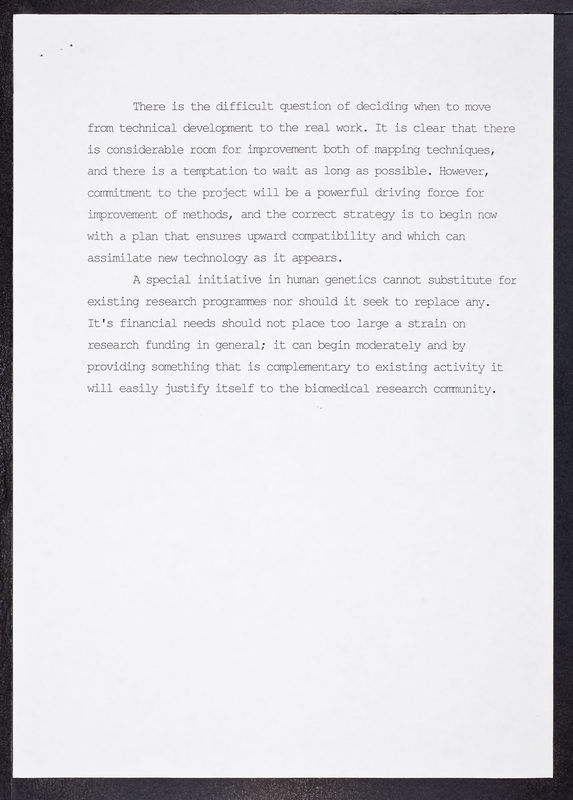 There is the difficult question of deciding when to move from technical development to the real work. It is clear that there is considerable room for improvement both of mapping techniques, and there is a temptation to wait as long as possible. However, commitment to the project will be a powerful driving force for improvement of methods, and the correct strategy is to begin now with a plan that ensures upward compatibility and which can assimilate new technology as it appears.

A special initiative in human genetics cannot substitute for existing research programmes nor should it seek to replace any. It's financial needs should not place too large a strain on research funding in general; it can begin moderately and by providing something that is complementary to existing activity it will easily justify itself to the biomedical research community.